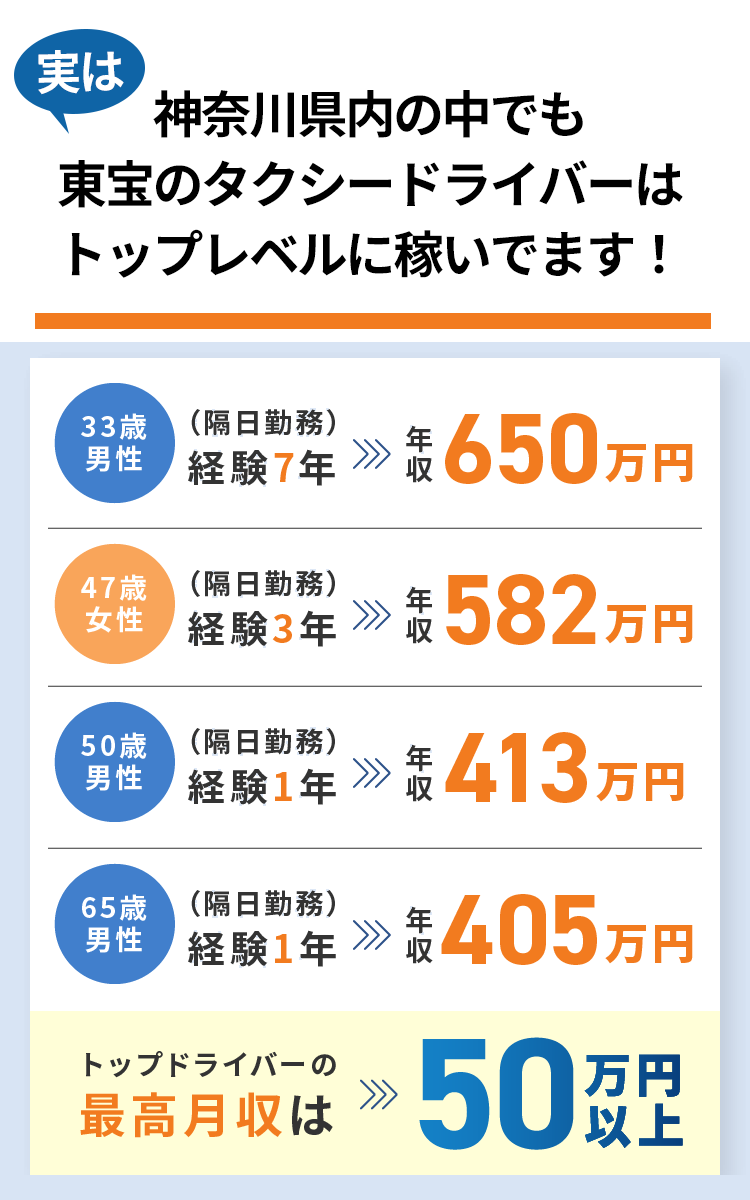 実は
神奈川県内の中でも
東宝のタクシードライバーは
トップレベルに稼いでます！

33歳
男性
（隔日勤務）
経験7年
年収
650万円

47歳
女性
（隔日勤務）
経験3年
年収
582万円

50歳
男性
（隔日勤務）
経験1年
年収
413万円

65歳
男性
（隔日勤務）
経験1年
年収
405万円

トップドライバーの
最高月収は
50万円以上